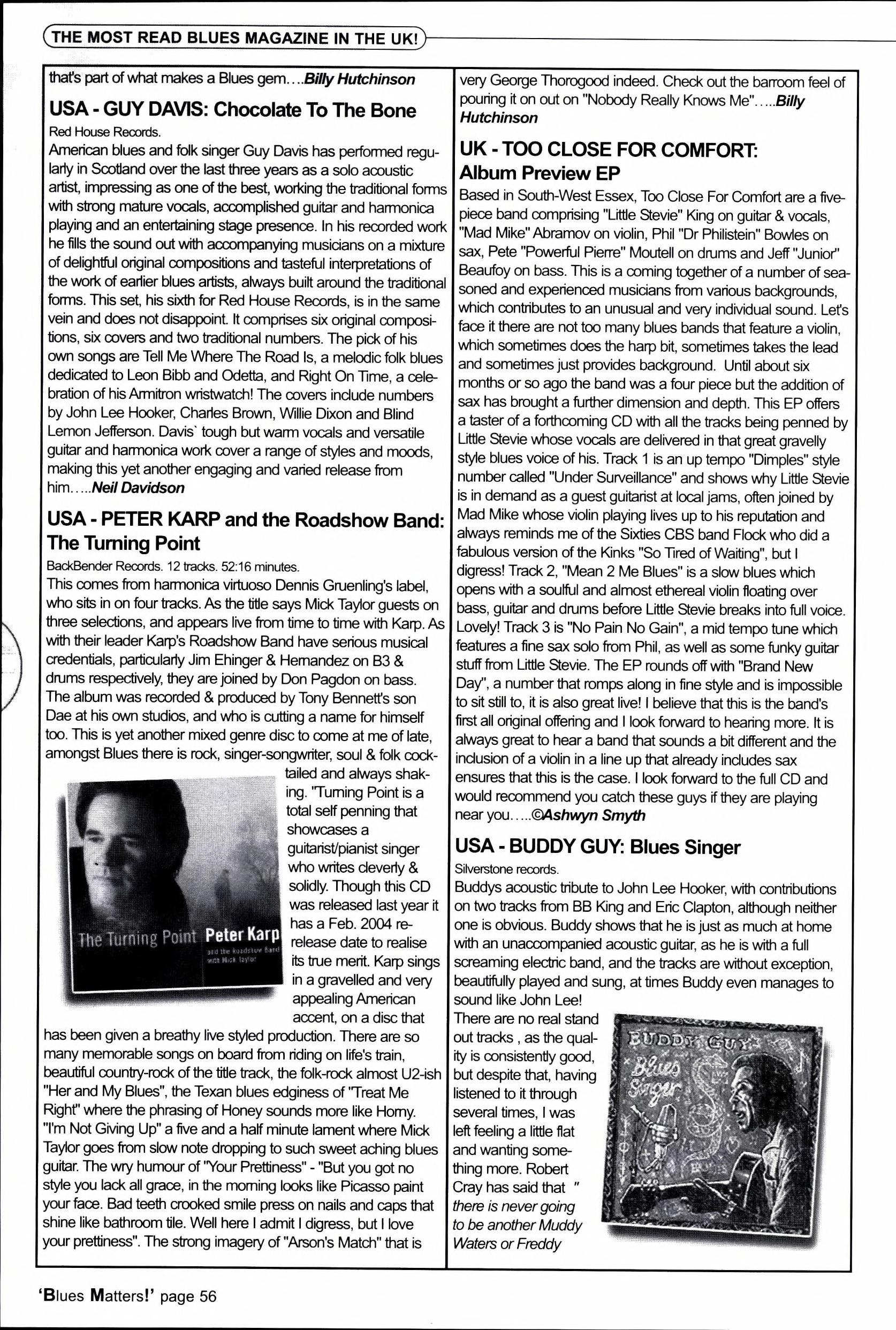 THE MOST READ BLUES MAGAZINE IN THE UK!

that's part of what makes a Blues gem....Billy Hutchinson

USA - GUY DAVIS: Chocolate To The Bone

Red House Records.

American blues and folk singer Guy Davis has performed regularly in Scotland over the last three years as a solo acoustic artist, impressing as one of the best, working the traditional forms with strong mature vocals, accomplished guitar and harmonica playing and an entertaining stage presence. In his recorded work he fills the sound out with accompanying musicians on a mixture of delightful original compositions and tasteful interpretations of the work of earlier blues artists, always built around the traditional forms. This set, his sixth for Red House Records, is in the same vein and does not disappoint. It comprises six original compositions, six covers and two traditional numbers. The pick of his own songs are Tell Me Where The Road Is, a melodic folk blues dedicated to Leon Bibb and Odetta, and Right On Time, a celebration of his Armitron wristwatch! The covers include numbers by John Lee Hooker, Charles Brown, Willie Dixon and Blind Lemon Jefferson. Davis` tough but warm vocals and versatile guitar and harmonica work cover a range of styles and moods, making this yet another engaging and varied release from him.....Neil Davidson

USA - PETER KARP and the Roadshow Band: The Turning Point

BackBender Records. 12 tracks. 52:16 minutes.

This comes from harmonica virtuoso Dennis Gruenling's label, who sits in on four tracks. As the title says Mick Taylor guests on three selections, and appears live from time to time with Karp. As with their leader Karp's Roadshow Band have serious musical credentials, particularly Jim Ehinger & Hernandez on B3 & drums respectively, they are joined by Don Pagdon on bass. The album was recorded & produced by Tony Bennett's son Dae at his own studios, and who is cutting a name for himself too. This is yet another mixed genre disc to come at me of late, amongst Blues there is rock, singer-songwriter, soul & folk cocktailed and always shaking. "Turning Point is a total self penning that showcases a guitarist/pianist singer who writes cleverly & solidly. Though this CD was released last year it has a Feb. 2004 re-release date to realise its true merit. Karp sings in a gravelled and very appealing American accent, on a disc that has been given a breathy live styled production. There are so many memorable songs on board from riding on life's train, beautiful country-rock of the title track, the folk-rock almost U2-ish "Her and My Blues", the Texan blues edginess of "Treat Me Right" where the phrasing of Honey sounds more like Horny. "I'm Not Giving Up" a five and a half minute lament where Mick Taylor goes from slow note dropping to such sweet aching blues guitar. The wry humour of "Your Prettiness" - "But you got no style you lack all grace, in the morning looks like Picasso paint your face. Bad teeth crooked smile press on nails and caps that shine like bathroom tile. Well here I admit I digress, but I love your prettiness". The strong imagery of "Arson's Match" that is

The Turning Point Peter Karp and the Roadshow Band with Mick Taylor

very George Thorogood indeed. Check out the barroom feel of pouring it on out on "Nobody Really Knows Me".....Billy Hutchinson

UK - TOO CLOSE FOR COMFORT: Album Preview EP

Based in South-West Essex, Too Close For Comfort are a five-piece band comprising "Little Stevie" King on guitar & vocals, "Mad Mike" Abramov on violin, Phil "Dr Philistein" Bowles on sax, Pete "Powerful Pierre" Moutell on drums and Jeff "Junior" Beaufoy on bass. This is a coming together of a number of seasoned and experienced musicians from various backgrounds, which contributes to an unusual and very individual sound. Let's face it there are not too many blues bands that feature a violin, which sometimes does the harp bit, sometimes takes the lead and sometimes just provides background. Until about six months or so ago the band was a four piece but the addition of sax has brought a further dimension and depth. This EP offers a taster of a forthcoming CD with all the tracks being penned by Little Stevie whose vocals are delivered in that great gravelly style blues voice of his. Track 1 is an up tempo "Dimples" style number called "Under Surveillance" and shows why Little Stevie is in demand as a guest guitarist at local jams, often joined by Mad Mike whose violin playing lives up to his reputation and always reminds me of the Sixties CBS band Flock who did a fabulous version of the Kinks "So Tired of Waiting", but I digress! Track 2, "Mean 2 Me Blues" is a slow blues which opens with a soulful and almost ethereal violin floating over bass, guitar and drums before Little Stevie breaks into full voice. Lovely! Track 3 is "No Pain No Gain", a mid tempo tune which features a fine sax solo from Phil, as well as some funky guitar stuff from Little Stevie. The EP rounds off with "Brand New Day", a number that romps along in fine style and is impossible to sit still to, it is also great live! I believe that this is the band's first all original offering and I look forward to hearing more. It is always great to hear a band that sounds a bit different and the inclusion of a violin in a line up that already includes sax ensures that this is the case. I look forward to the full CD and would recommend you catch these guys if they are playing near you.....©Ashwyn Smyth

USA - BUDDY GUY: Blues Singer

Silverstone records.

Buddys acoustic tribute to John Lee Hooker, with contributions on two tracks from BB King and Eric Clapton, although neither one is obvious. Buddy shows that he is just as much at home with an unaccompanied acoustic guitar, as he is with a full screaming electric band, and the tracks are without exception, beautifully played and sung, at times Buddy even manages to sound like John Lee!

There are no real stand out tracks , as the quality is consistently good, but despite that, having listened to it through several times, I was left feeling a little flat and wanting something more. Robert Cray has said that " there is never going to be another Muddy Waters or Freddy

BUDDY GUY Blues Singer

'Blues Matters!' page 56